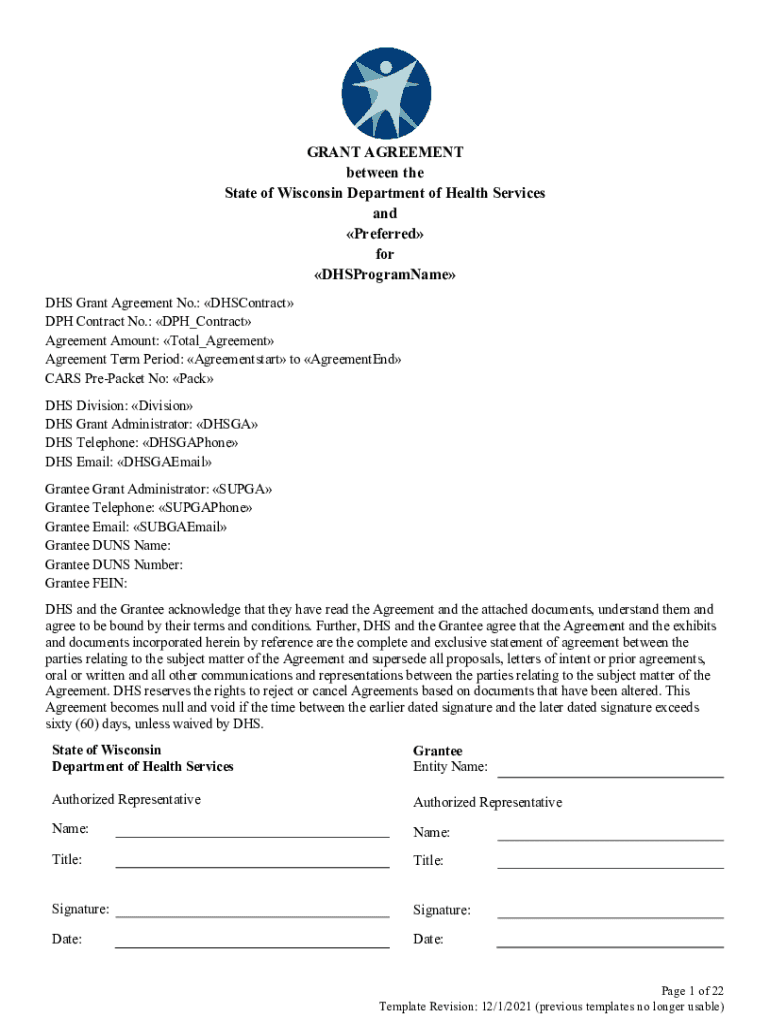 GRANT AGREEMENT
between the
State of Wisconsin Department of Health Services
and
«Preferred»
for
«DHSProgramName»

DHS Grant Agreement No.: «DHSContract»
DPH Contract No.: «DPH_Contract»
Agreement Amount: «Total_Agreement»
Agreement Term Period: «Agreementstart» to «AgreementEnd»
CARS Pre-Packet No: «Pack»

DHS Division: «Division»
DHS Grant Administrator: «DHSGA»
DHS Telephone: «DHSGAPhone»
DHS Email: «DHSGAEmail»

Grantee Grant Administrator: «SUPGA»
Grantee Telephone: «SUPGAPhone»
Grantee Email: «SUBGAEmail»
Grantee DUNS Name:
Grantee DUNS Number:
Grantee FEIN:

DHS and the Grantee acknowledge that they have read the Agreement and the attached documents, understand them and agree to be bound by their terms and conditions. Further, DHS and the Grantee agree that the Agreement and the exhibits and documents incorporated herein by reference are the complete and exclusive statement of agreement between the parties relating to the subject matter of the Agreement and supersede all proposals, letters of intent or prior agreements, oral or written and all other communications and representations between the parties relating to the subject matter of the Agreement. DHS reserves the rights to reject or cancel Agreements based on documents that have been altered. This Agreement becomes null and void if the time between the earlier dated signature and the later dated signature exceeds sixty (60) days, unless waived by DHS.

State of Wisconsin
Department of Health Services

Authorized Representative

Name:

Title:

Signature:

Date:

Grantee
Entity Name:

Authorized Representative

Name:

Title:

Signature:

Date:

Page 1 of 22
Template Revision: 12/1/2021 (previous templates no longer usable)